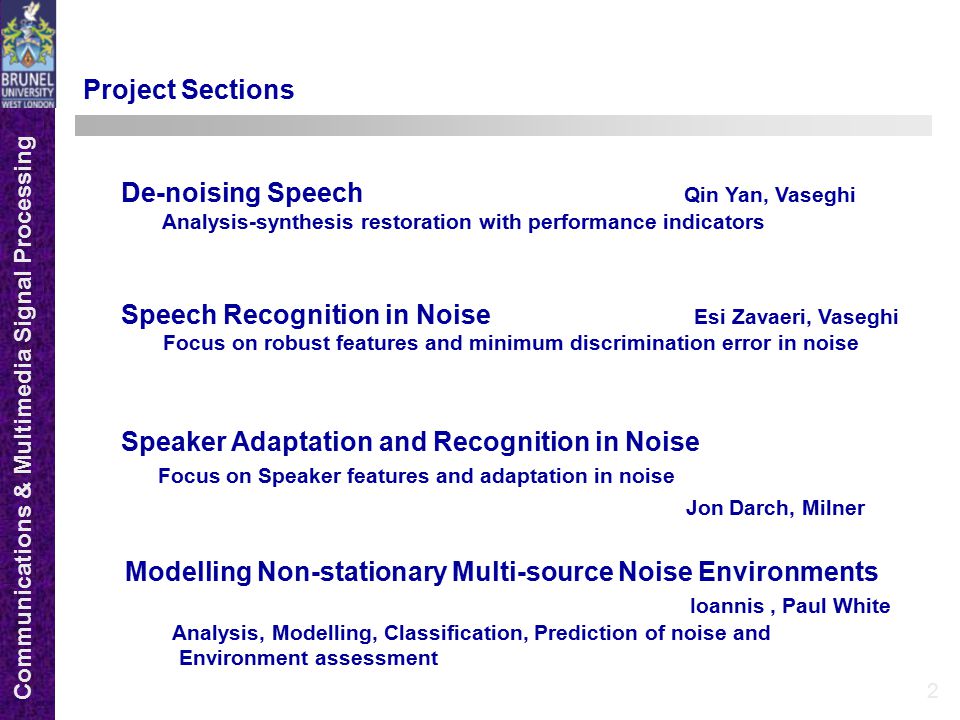 BRUNEL UNIVERSITY WEST LONDON

Communications & Multimedia Signal Processing

Project Sections

De-noising Speech Qin Yan, Vaseghi
Analysis-synthesis restoration with performance indicators

Speech Recognition in Noise Esi Zavaeri, Vaseghi
Focus on robust features and minimum discrimination error in noise

Speaker Adaptation and Recognition in Noise
Focus on Speaker features and adaptation in noise
Jon Darch, Milner

Modelling Non-stationary Multi-source Noise Environments
Ioannis , Paul White
Analysis, Modelling, Classification, Prediction of noise and Environment assessment

2